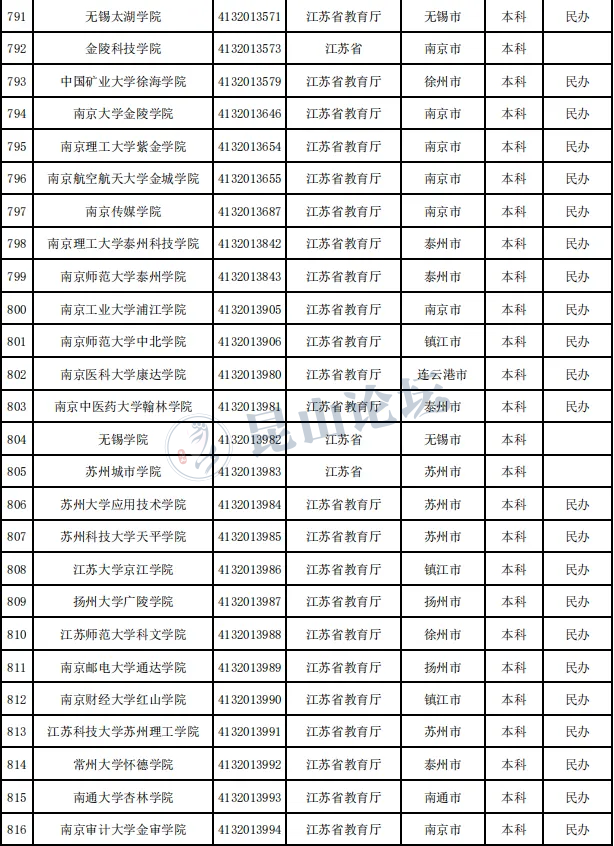 | 791 | 无锡太湖学院 | 4132013571 | 江苏省教育厅 | 无锡市 | 本科 | 民办 |
|---|---|---|---|---|---|---|
| 792 | 金陵科技学院 | 4132013573 | 江苏省 | 南京市 | 本科 | |
| 793 | 中国矿业大学徐海学院 | 4132013579 | 江苏省教育厅 | 徐州市 | 本科 | 民办 |
| 794 | 南京大学金陵学院 | 4132013646 | 江苏省教育厅 | 南京市 | 本科 | 民办 |
| 795 | 南京理工大学紫金学院 | 4132013654 | 江苏省教育厅 | 南京市 | 本科 | 民办 |
| 796 | 南京航空航天大学金城学院 | 4132013655 | 江苏省教育厅 | 南京市 | 本科 | 民办 |
| 797 | 南京传媒学院 | 4132013687 | 江苏省教育厅 | 南京市 | 本科 | 民办 |
| 798 | 南京理工大学泰州科技学院 | 4132013842 | 江苏省教育厅 | 泰州市 | 本科 | 民办 |
| 799 | 南京师范大学泰州学院 | 4132013843 | 江苏省教育厅 | 泰州市 | 本科 | 民办 |
| 800 | 南京工业大学浦江学院 | 4132013905 | 江苏省教育厅 | 南京市 | 本科 | 民办 |
| 801 | 南京师范大学中北学院 | 4132013906 | 江苏省教育厅 | 镇江市 | 本科 | 民办 |
| 802 | 南京医科大学康达学院 | 4132013980 | 江苏省教育厅 | 连云港市 | 本科 | 民办 |
| 803 | 南京中医药大学翰林学院 | 4132013981 | 江苏省教育厅 | 泰州市 | 本科 | 民办 |
| 804 | 无锡学院 | 4132013982 | 江苏省 | 无锡市 | 本科 | |
| 805 | 苏州城市学院 | 4132013983 | 江苏省 | 苏州市 | 本科 | |
| 806 | 苏州大学应用技术学院 | 4132013984 | 江苏省教育厅 | 苏州市 | 本科 | 民办 |
| 807 | 苏州科技大学天平学院 | 4132013985 | 江苏省教育厅 | 苏州市 | 本科 | 民办 |
| 808 | 江苏大学京江学院 | 4132013986 | 江苏省教育厅 | 镇江市 | 本科 | 民办 |
| 809 | 扬州大学广陵学院 | 4132013987 | 江苏省教育厅 | 扬州市 | 本科 | 民办 |
| 810 | 江苏师范大学科文学院 | 4132013988 | 江苏省教育厅 | 徐州市 | 本科 | 民办 |
| 811 | 南京邮电大学通达学院 | 4132013989 | 江苏省教育厅 | 扬州市 | 本科 | 民办 |
| 812 | 南京财经大学红山学院 | 4132013990 | 江苏省教育厅 | 镇江市 | 本科 | 民办 |
| 813 | 江苏科技大学苏州理工学院 | 4132013991 | 江苏省教育厅 | 苏州市 | 本科 | 民办 |
| 814 | 常州大学怀德学院 | 4132013992 | 江苏省教育厅 | 泰州市 | 本科 | 民办 |
| 815 | 南通大学杏林学院 | 4132013993 | 江苏省教育厅 | 南通市 | 本科 | 民办 |
| 816 | 南京审计大学金审学院 | 4132013994 | 江苏省教育厅 | 南京市 | 本科 | 民办 |

昆山论坛